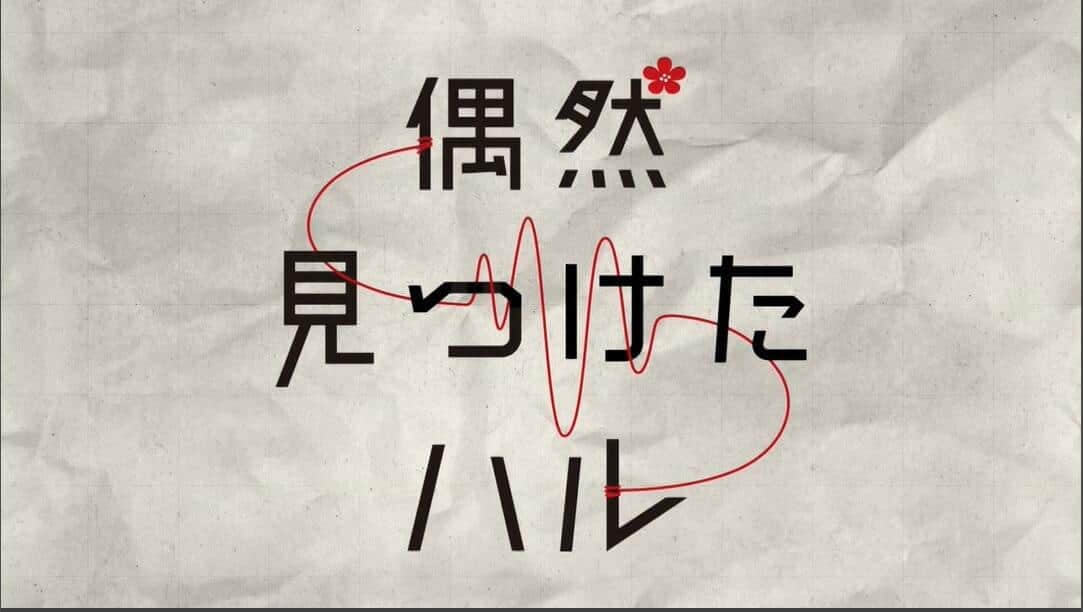 偶然
見つけた
ハル